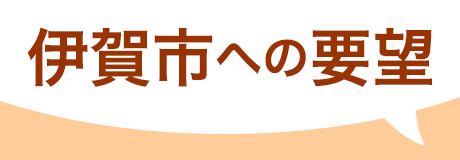 伊賀市への要望